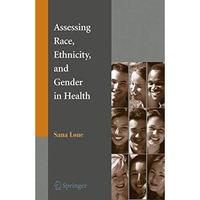 Assessing Race, Ethnicity, and Gender in Health

Sana Loue

Springer